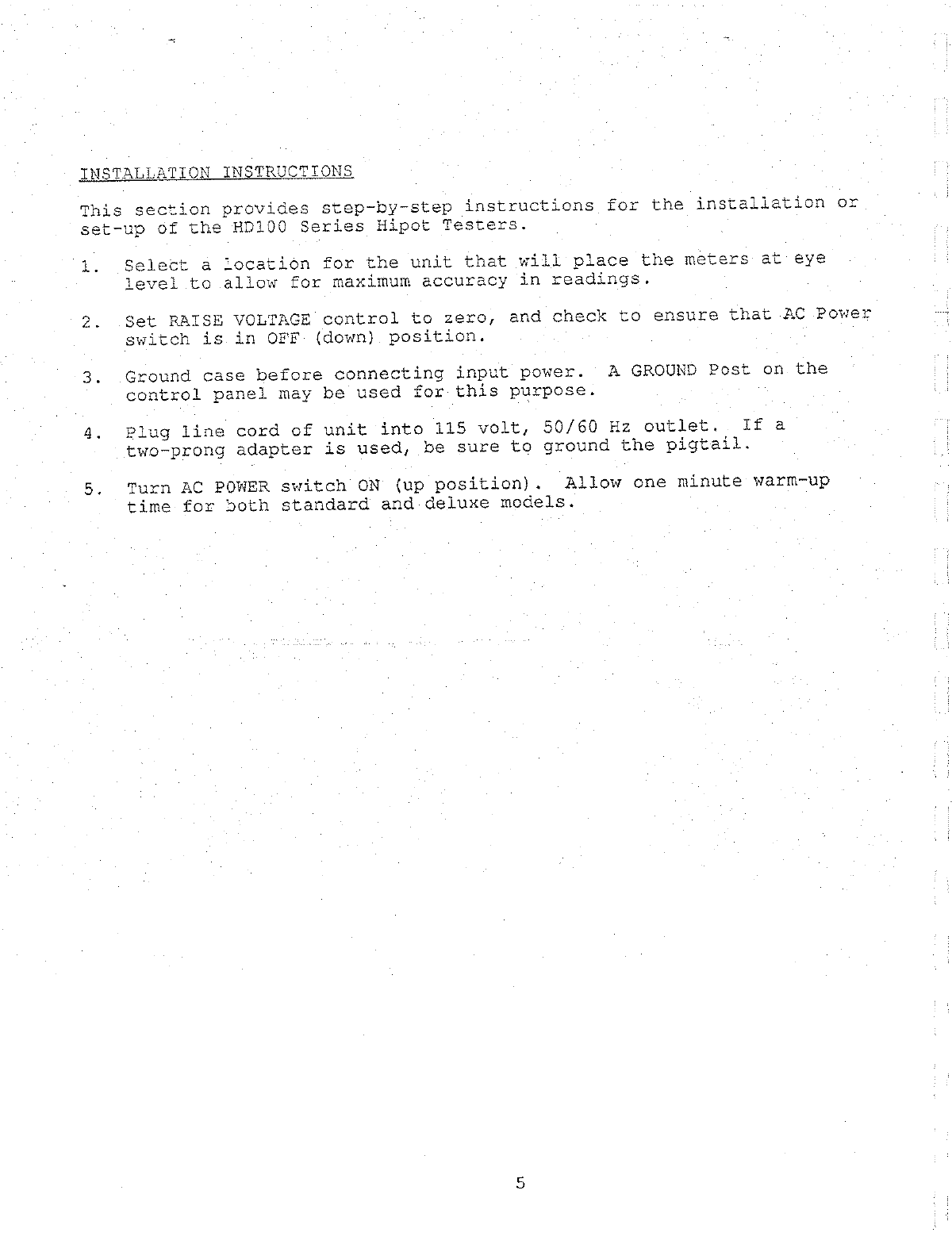 INSTALLATION INSTRUCTIONS

This section provides step-by-step instructions for the installation or set-up of the HD100 Series Hipot Testers.

1. Select a location for the unit that will place the meters at eye level to allow for maximum accuracy in readings.

2. Set RAISE VOLTAGE control to zero, and check to ensure that AC Power switch is in OFF (down) position.

3. Ground case before connecting input power. A GROUND Post on the control panel may be used for this purpose.

4. Plug line cord of unit into 115 volt, 50/60 Hz outlet. If a two-prong adapter is used, be sure to ground the pigtail.

5. Turn AC POWER switch ON (up position). Allow one minute warm-up time for both standard and deluxe models.

5